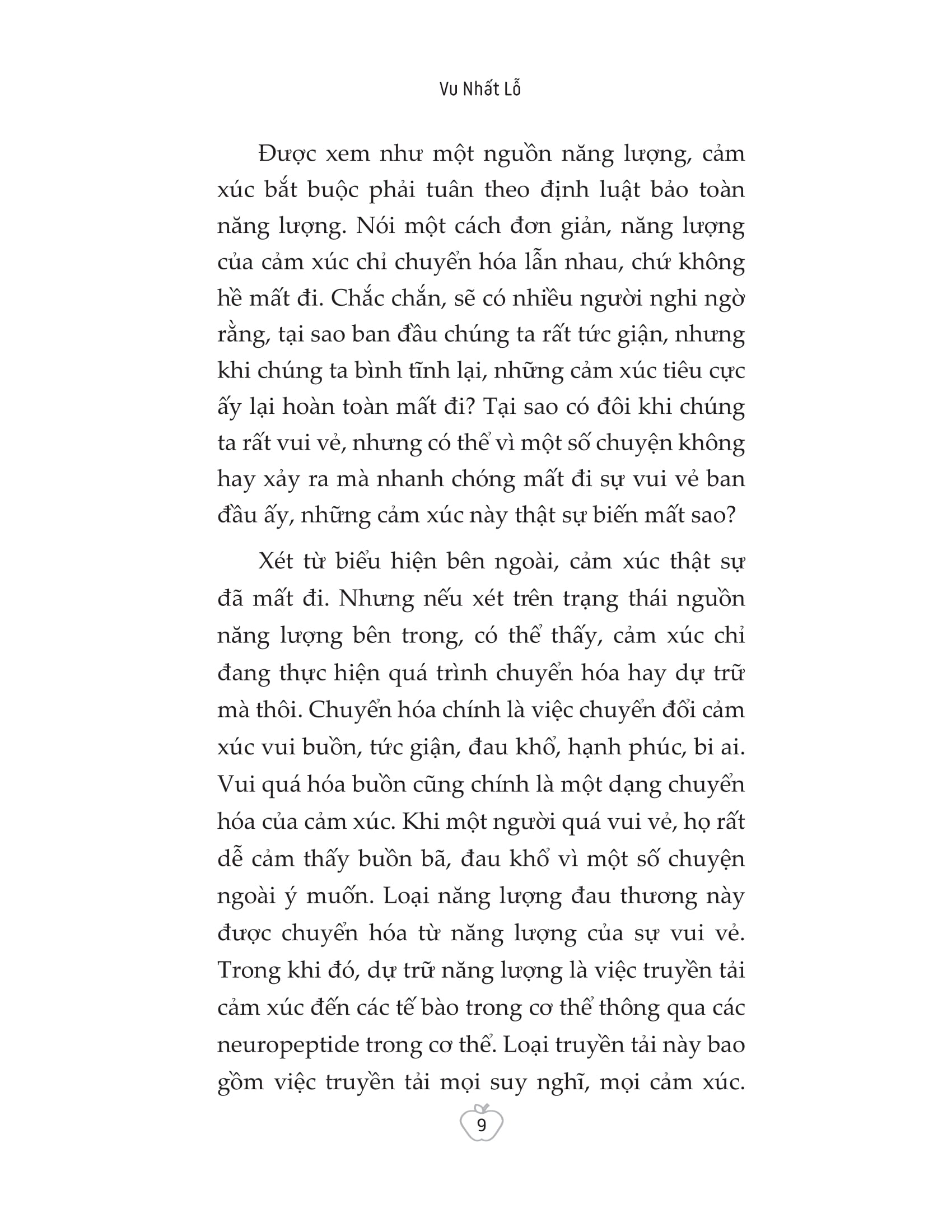 Vu Nhất Lỗ

Được xem như một nguồn năng lượng, cảm xúc bắt buộc phải tuân theo định luật bảo toàn năng lượng. Nói một cách đơn giản, năng lượng của cảm xúc chỉ chuyển hóa lẫn nhau, chứ không hề mất đi. Chắc chắn, sẽ có nhiều người nghi ngờ rằng, tại sao ban đầu chúng ta rất tức giận, nhưng khi chúng ta bình tĩnh lại, những cảm xúc tiêu cực ấy lại hoàn toàn mất đi? Tại sao có đôi khi chúng ta rất vui vẻ, nhưng có thể vì một số chuyện không hay xảy ra mà nhanh chóng mất đi sự vui vẻ ban đầu ấy, những cảm xúc này thật sự biến mất sao?

Xét từ biểu hiện bên ngoài, cảm xúc thật sự đã mất đi. Nhưng nếu xét trên trạng thái nguồn năng lượng bên trong, có thể thấy, cảm xúc chỉ đang thực hiện quá trình chuyển hóa hay dự trữ mà thôi. Chuyển hóa chính là việc chuyển đổi cảm xúc vui buồn, tức giận, đau khổ, hạnh phúc, bi ai. Vui quá hóa buồn cũng chính là một dạng chuyển hóa của cảm xúc. Khi một người quá vui vẻ, họ rất dễ cảm thấy buồn bã, đau khổ vì một số chuyện ngoài ý muốn. Loại năng lượng đau thương này được chuyển hóa từ năng lượng của sự vui vẻ. Trong khi đó, dự trữ năng lượng là việc truyền tải cảm xúc đến các tế bào trong cơ thể thông qua các neuropeptide trong cơ thể. Loại truyền tải này bao gồm việc truyền tải mọi suy nghĩ, mọi cảm xúc.

9